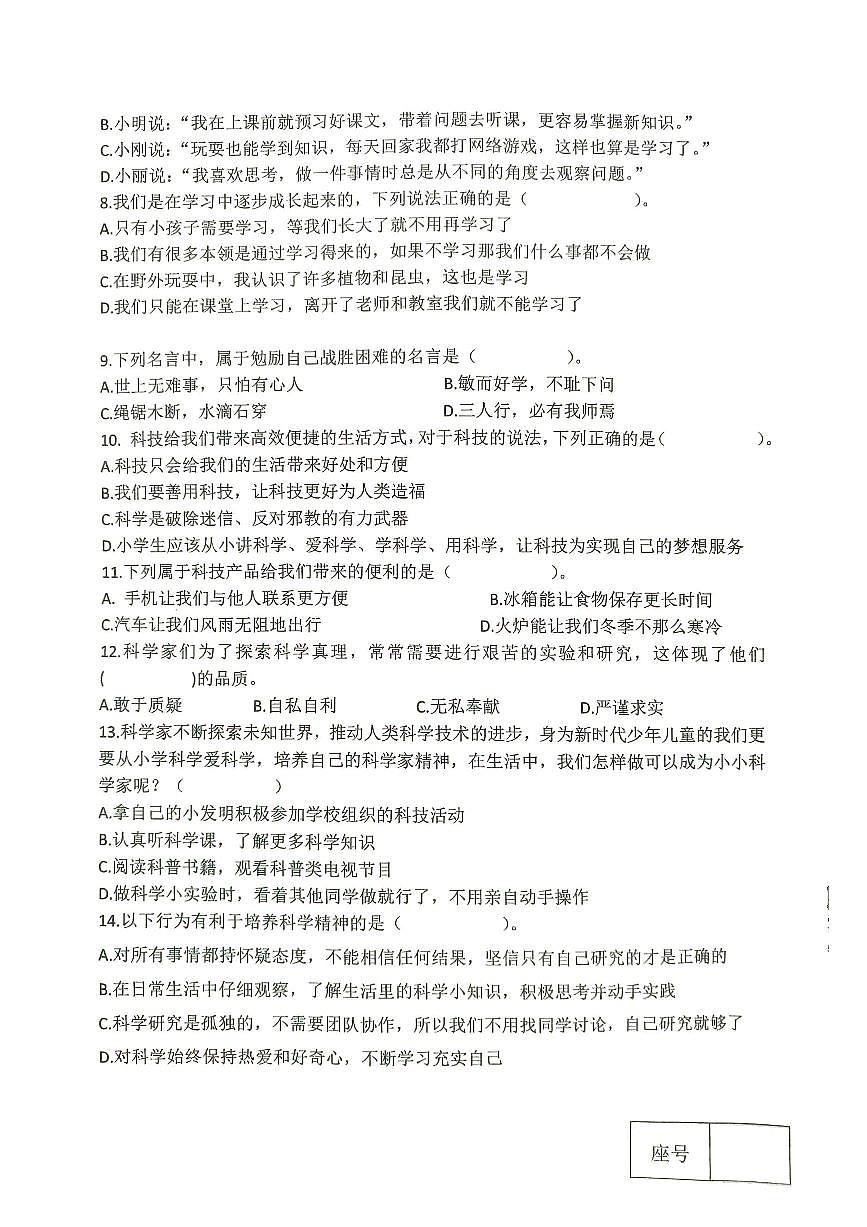 B.小明说：“我在上课前就预习好课文，带着问题去听课，更容易掌握新知识。”
C.小刚说：“玩耍也能学到知识，每天回家我都打网络游戏，这样也算是学习了。”
D.小丽说：“我喜欢思考，做一件事情时总是从不同的角度去观察问题。”
8.我们是在学习中逐步成长起来的，下列说法正确的是（　　　　）。
A.只有小孩子需要学习，等我们长大了就不用再学习了
B.我们有很多本领是通过学习得来的，如果不学习那我们什么事都不会做
C.在野外玩耍中，我认识了许多植物和昆虫，这也是学习
D.我们只能在课堂上学习，离开了老师和教室我们就不能学习了

9.下列名言中，属于勉励自己战胜困难的名言是（　　　　）。
A.世上无难事，只怕有心人　　B.敏而好学，不耻下问
C.绳锯木断，水滴石穿　　D.三人行，必有我师焉
10. 科技给我们带来高效便捷的生活方式，对于科技的说法，下列正确的是（　　　　）。
A.科技只会给我们的生活带来好处和方便
B.我们要善用科技，让科技更好为人类造福
C.科学是破除迷信、反对邪教的有力武器
D.小学生应该从小讲科学、爱科学、学科学、用科学，让科技为实现自己的梦想服务
11.下列属于科技产品给我们带来的便利的是（　　　　）。
A. 手机让我们与他人联系更方便　　B.冰箱能让食物保存更长时间
C.汽车让我们风雨无阻地出行　　D.火炉能让我们冬季不那么寒冷
12.科学家们为了探索科学真理，常常需要进行艰苦的实验和研究，这体现了他们(　　　　)的品质。
A.敢于质疑　　B.自私自利　　C.无私奉献　　D.严谨求实
13.科学家不断探索未知世界，推动人类科学技术的进步，身为新时代少年儿童的我们更要从小学科学爱科学，培养自己的科学家精神，在生活中，我们怎样做可以成为小小科学家呢？（　　　　）
A.拿自己的小发明积极参加学校组织的科技活动
B.认真听科学课，了解更多科学知识
C.阅读科普书籍，观看科普类电视节目
D.做科学小实验时，看着其他同学做就行了，不用亲自动手操作
14.以下行为有利于培养科学精神的是（　　　　）。
A.对所有事情都持怀疑态度，不能相信任何结果，坚信只有自己研究的才是正确的
B.在日常生活中仔细观察，了解生活里的科学小知识，积极思考并动手实践
C.科学研究是孤独的，不需要团队协作，所以我们不用找同学讨论，自己研究就够了
D.对科学始终保持热爱和好奇心，不断学习充实自己

座号